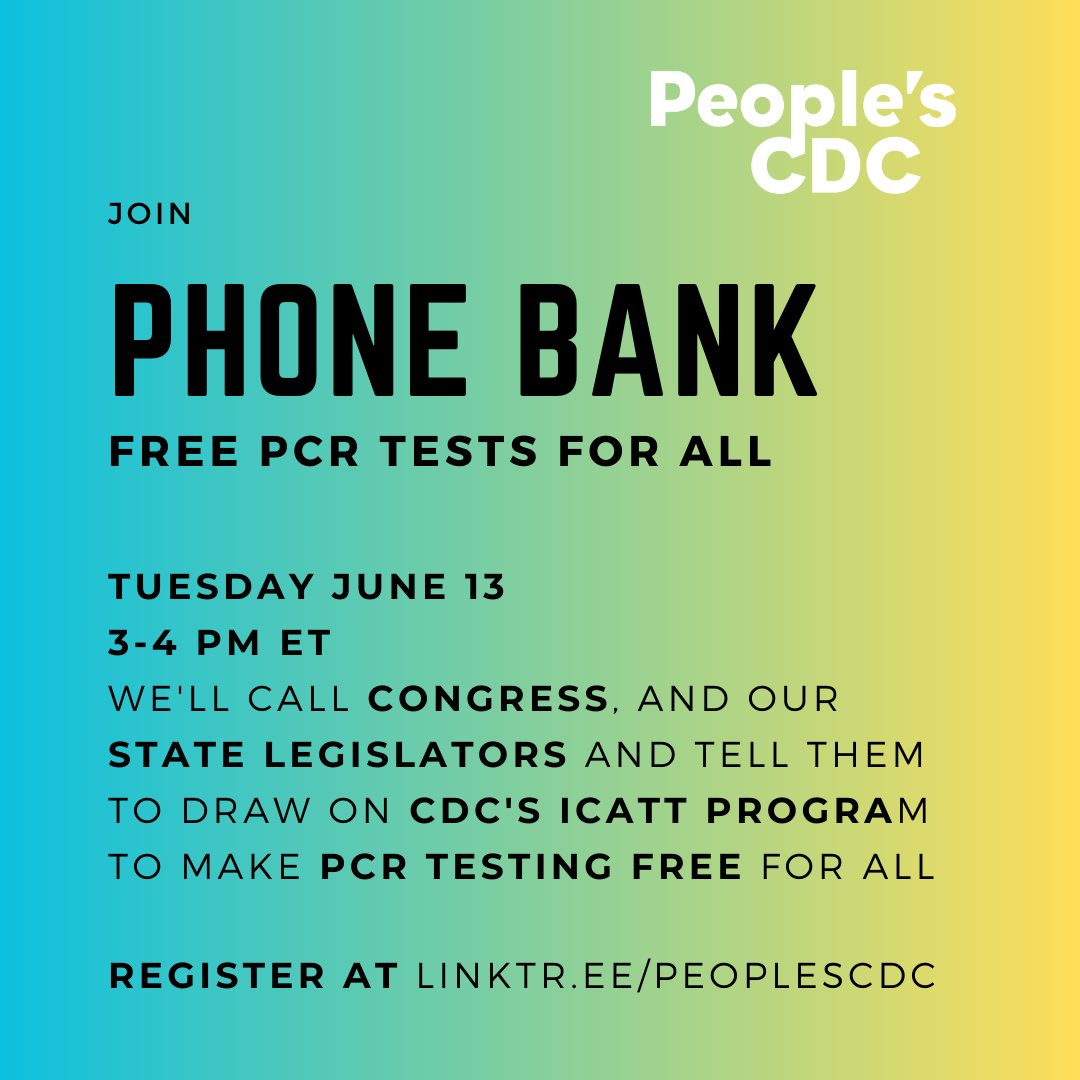 People's CDC

JOIN

PHONE BANK

FREE PCR TESTS FOR ALL

TUESDAY JUNE 13
3-4 PM ET
WE'LL CALL CONGRESS, AND OUR STATE LEGISLATORS AND TELL THEM TO DRAW ON CDC'S ICATT PROGRAM TO MAKE PCR TESTING FREE FOR ALL

REGISTER AT LINKTR.EE/PEOPLESCDC